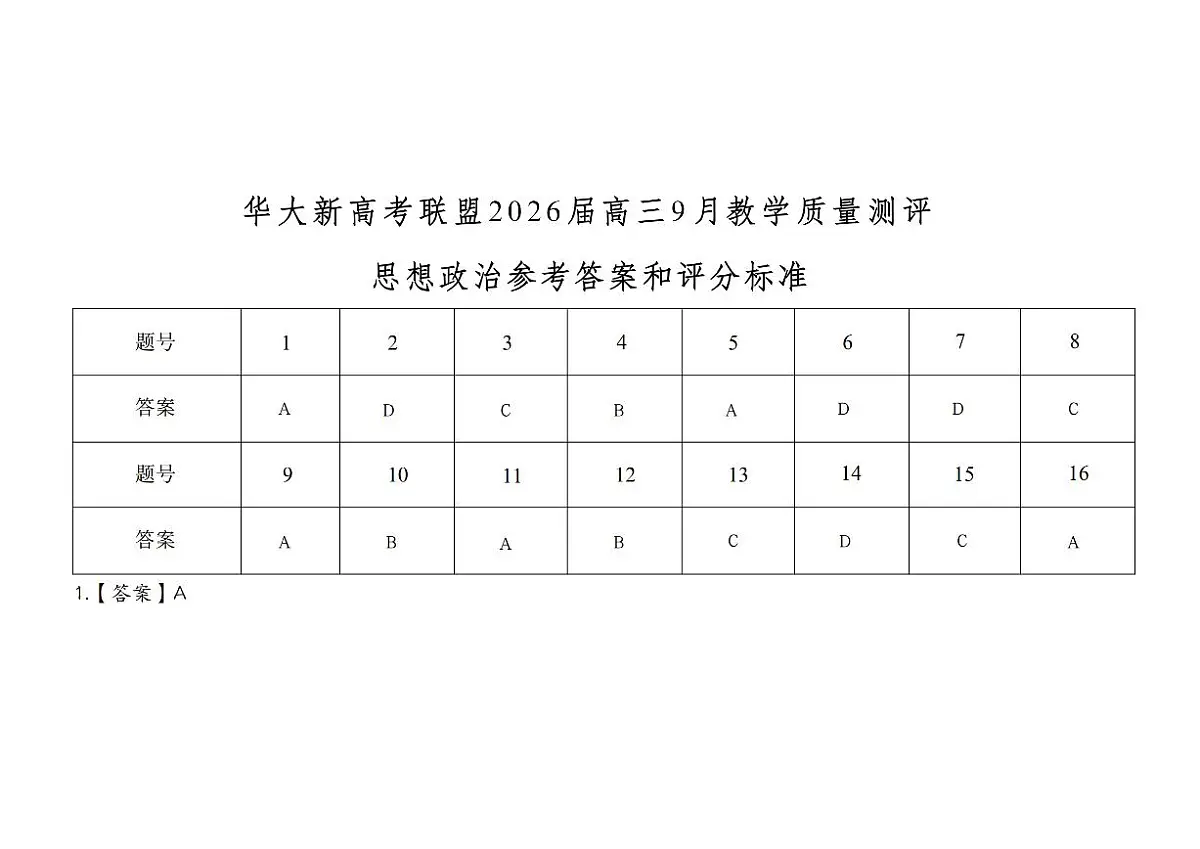 华大新高考联盟2026届高三9月教学质量测评

思想政治参考答案和评分标准

| 题号 | 1 | 2 | 3 | 4 | 5 | 6 | 7 | 8 |
|---|---|---|---|---|---|---|---|---|
| 答案 | A | D | C | B | A | D | D | C |
| 题号 | 9 | 10 | 11 | 12 | 13 | 14 | 15 | 16 |
| 答案 | A | B | A | B | C | D | C | A |

1.【答案】A